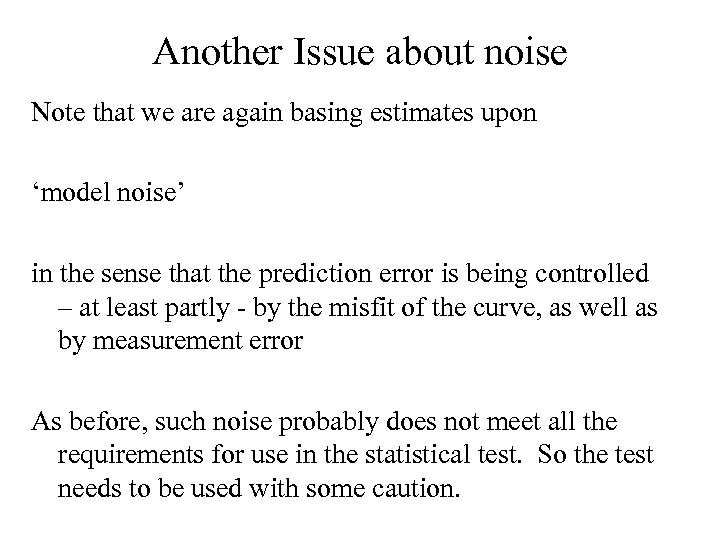 Another Issue about noise

Note that we are again basing estimates upon

‘model noise’

in the sense that the prediction error is being controlled – at least partly - by the misfit of the curve, as well as by measurement error

As before, such noise probably does not meet all the requirements for use in the statistical test.  So the test needs to be used with some caution.